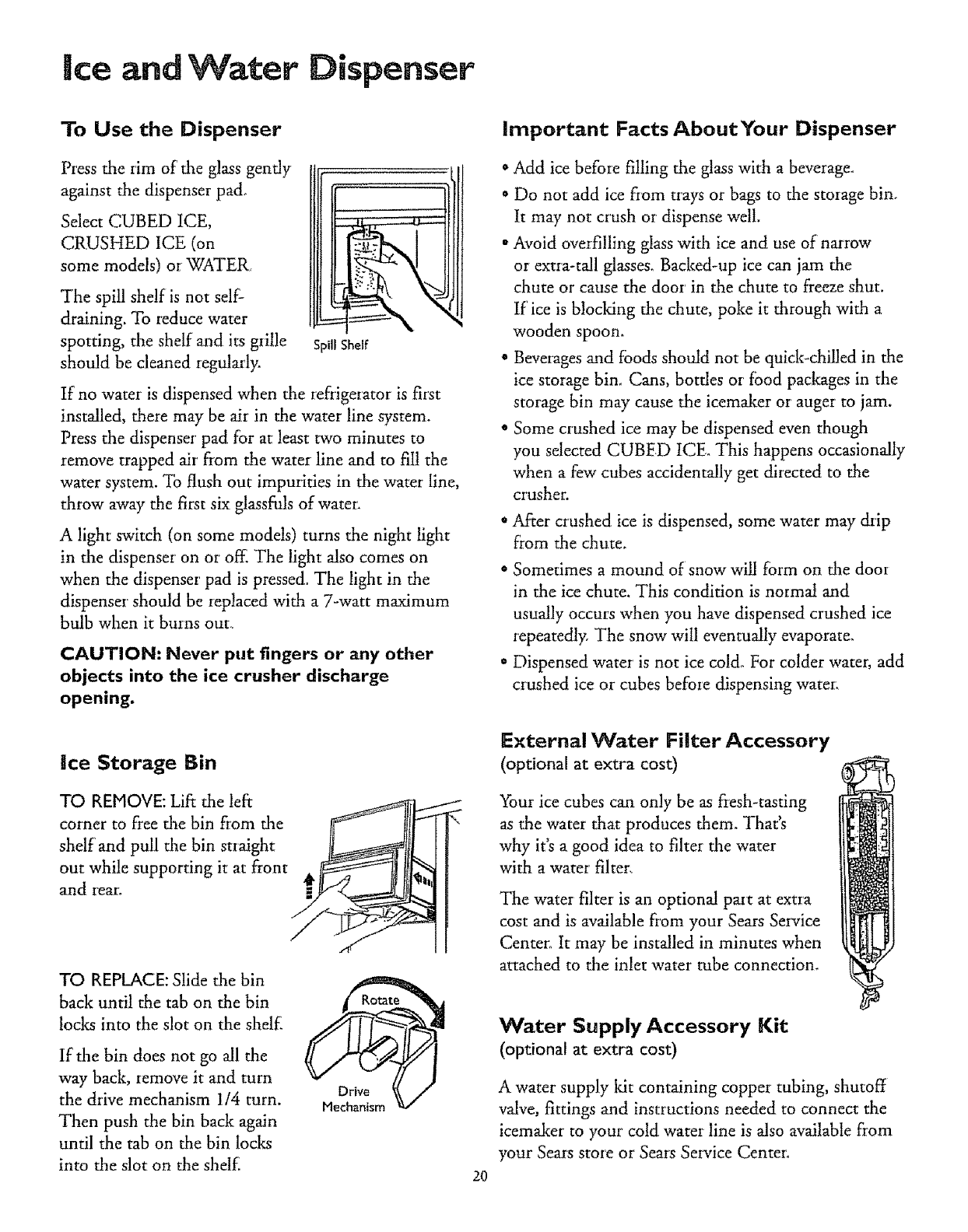 Ice and Water Dispenser

To Use the Dispenser

Press the rim of the glass gently against the dispenser pad.

Select CUBED ICE, CRUSHED ICE (on some models) or WATER.

The spill shelf is not self-draining. To reduce water spotting, the shelf and its grille should be cleaned regularly.

Spill Shelf

If no water is dispensed when the refrigerator is first installed, there may be air in the water line system. Press the dispenser pad for at least two minutes to remove trapped air from the water line and to fill the water system. To flush out impurities in the water line, throw away the first six glassfuls of water.

A light switch (on some models) turns the night light in the dispenser on or off. The light also comes on when the dispenser pad is pressed. The light in the dispenser should be replaced with a 7-watt maximum bulb when it burns out.

CAUTION: Never put fingers or any other objects into the ice crusher discharge opening.

Ice Storage Bin

TO REMOVE: Lift the left corner to free the bin from the shelf and pull the bin straight out while supporting it at front and rear.

TO REPLACE: Slide the bin back until the tab on the bin locks into the slot on the shelf.

If the bin does not go all the way back, remove it and turn the drive mechanism 1/4 turn. Then push the bin back again until the tab on the bin locks into the slot on the shelf.

Rotate

Drive Mechanism

Important Facts About Your Dispenser

• Add ice before filling the glass with a beverage.

• Do not add ice from trays or bags to the storage bin. It may not crush or dispense well.

• Avoid overfilling glass with ice and use of narrow or extra-tall glasses. Backed-up ice can jam the chute or cause the door in the chute to freeze shut. If ice is blocking the chute, poke it through with a wooden spoon.

• Beverages and foods should not be quick-chilled in the ice storage bin. Cans, bottles or food packages in the storage bin may cause the icemaker or auger to jam.

• Some crushed ice may be dispensed even though you selected CUBED ICE. This happens occasionally when a few cubes accidentally get directed to the crusher.

• After crushed ice is dispensed, some water may drip from the chute.

• Sometimes a mound of snow will form on the door in the ice chute. This condition is normal and usually occurs when you have dispensed crushed ice repeatedly. The snow will eventually evaporate.

• Dispensed water is not ice cold. For colder water, add crushed ice or cubes before dispensing water.

External Water Filter Accessory
(optional at extra cost)

Your ice cubes can only be as fresh-tasting as the water that produces them. That's why it's a good idea to filter the water with a water filter.

The water filter is an optional part at extra cost and is available from your Sears Service Center. It may be installed in minutes when attached to the inlet water tube connection.

Water Supply Accessory Kit
(optional at extra cost)

A water supply kit containing copper tubing, shutoff valve, fittings and instructions needed to connect the icemaker to your cold water line is also available from your Sears store or Sears Service Center.

20